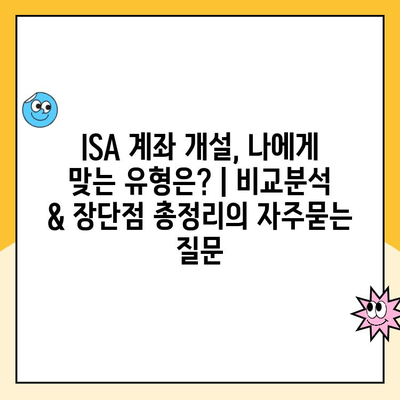 ISA 계좌 개설, 나에게 맞는 유형은? | 비교분석 & 장단점 총정리의 자주묻는 질문